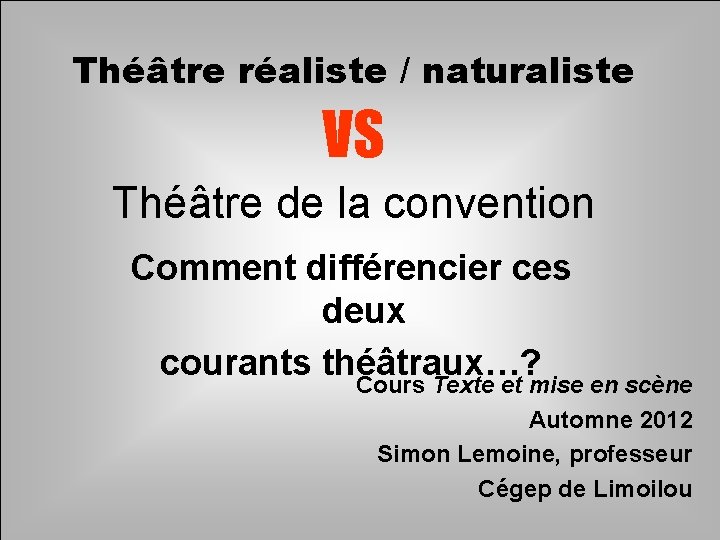 Théâtre réaliste / naturaliste

VS

Théâtre de la convention

Comment différencier ces deux
courants théâtraux…?

Cours Texte et mise en scène
Automne 2012
Simon Lemoine, professeur
Cégep de Limoilou